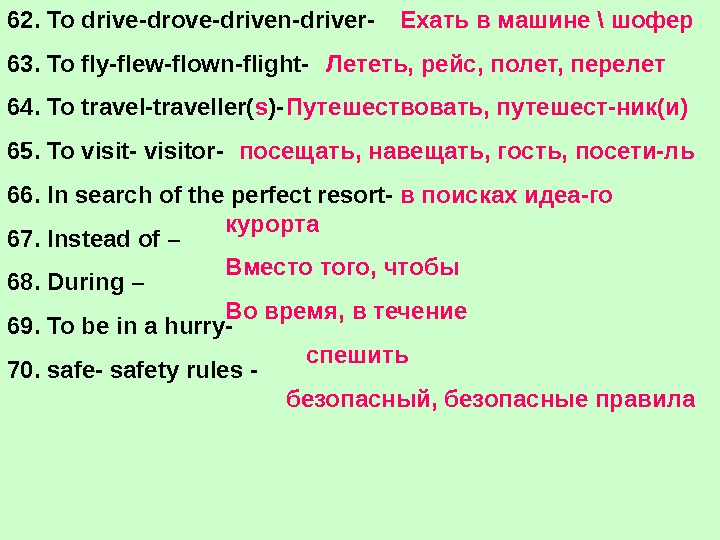 62. To drive-drove-driven-driver- Ехать в машине \ шофер

63. To fly-flew-flown-flight- Лететь, рейс, полет, перелет

64. To travel-traveller(s)-Путешествовать, путешест-ник(и)

65. To visit- visitor- посещать, навещать, гость, посети-ль

66. In search of the perfect resort- в поисках идеа-го курорта

67. Instead of – Вместо того, чтобы

68. During – Во время, в течение

69. To be in a hurry- спешить

70. safe- safety rules - безопасный, безопасные правила